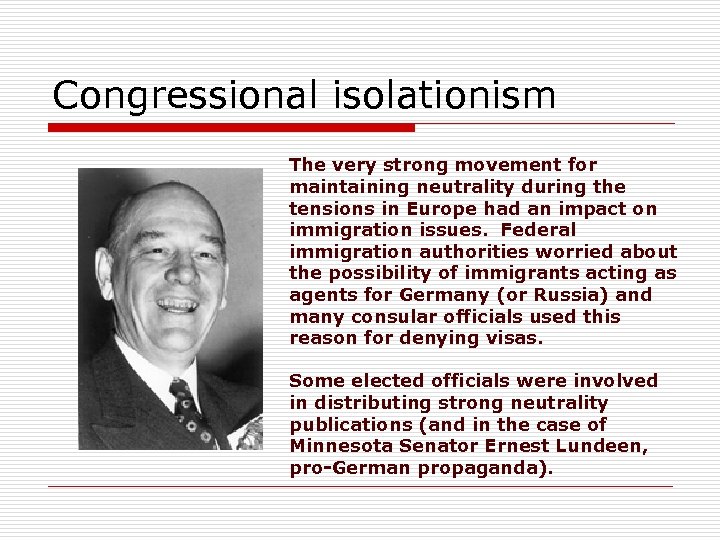 Congressional isolationism

The very strong movement for maintaining neutrality during the tensions in Europe had an impact on immigration issues. Federal immigration authorities worried about the possibility of immigrants acting as agents for Germany (or Russia) and many consular officials used this reason for denying visas.

Some elected officials were involved in distributing strong neutrality publications (and in the case of Minnesota Senator Ernest Lundeen, pro-German propaganda).